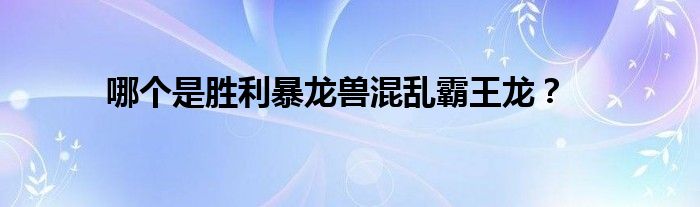 哪个是胜利暴龙兽混乱霸王龙？